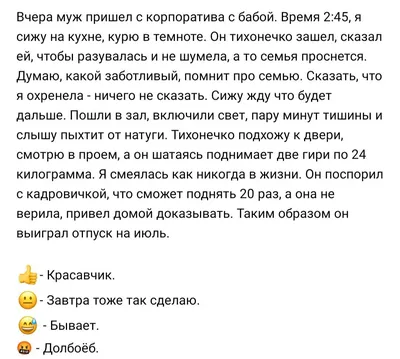 Вчера муж пришел с корпоратива с бабой. Время 2:45, я сижу на кухне, курю в темноте. Он тихонечко зашел, сказал ей, чтобы разувалась и не шумела, а то семья проснется. Думаю, какой заботливый, помнит про семью. Сказать, что я охренела - ничего не сказать. Сижу жду что будет дальше. Пошли в зал, включили свет, пару минут тишины и слышу пыхтит от натуги. Тихонечко подхожу к двери, смотрю в проем, а он шатаясь поднимает две гири по 24 килограмма. Я смеялась как никогда в жизни. Он поспорил с кадровичкой, что сможет поднять 20 раз, а она не верила, привел домой доказывать. Таким образом он выиграл отпуск на июль.

👍 - Красавчик.
😐 - Завтра тоже так сделаю.
😅 - Бывает.
🤬 - Долбоёб.